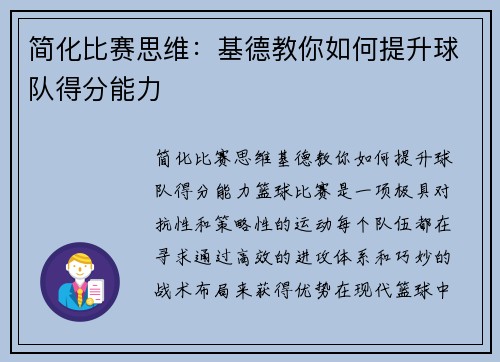 简化比赛思维：基德教你如何提升球队得分能力

简化比赛思维基德教你如何提升球队得分能力篮球比赛是一项极具对抗性和策略性的运动每个队伍都在寻求通过高效的进攻体系和巧妙的战术布局来获得优势在现代篮球中